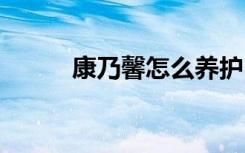 康乃馨怎么养护